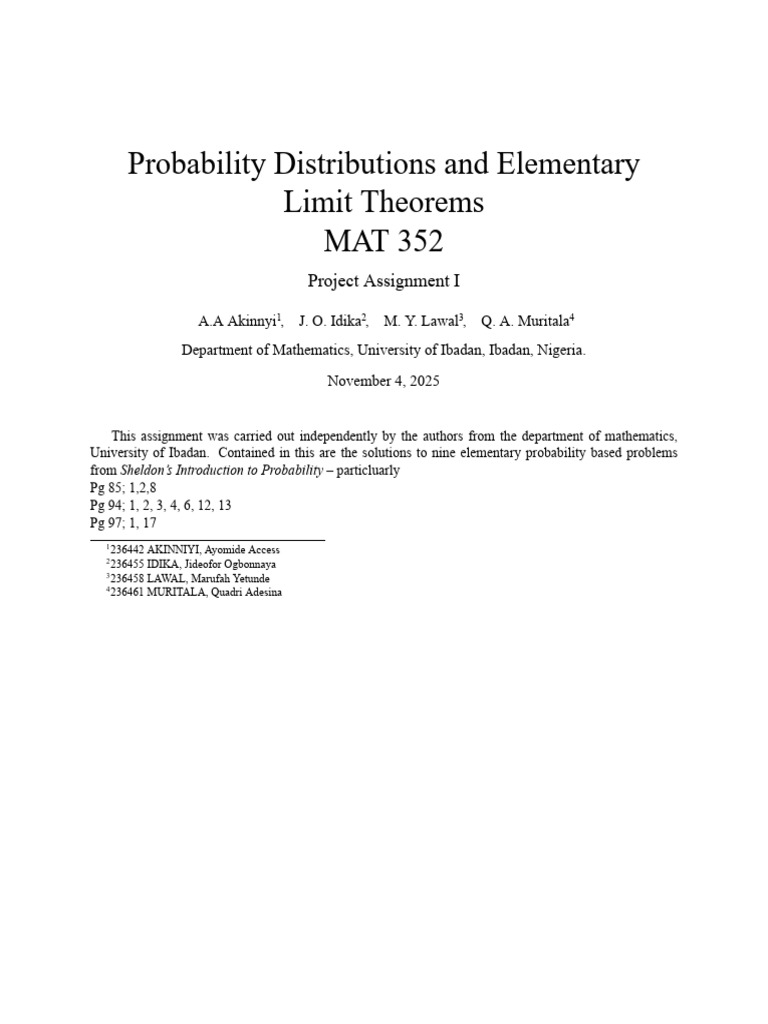 Probability Distributions and Elementary Limit Theorems
MAT 352

Project Assignment I

A.A Akinnyi$^1$, J. O. Idika$^2$, M. Y. Lawal$^3$, Q. A. Muritala$^4$

Department of Mathematics, University of Ibadan, Ibadan, Nigeria.

November 4, 2025

This assignment was carried out independently by the authors from the department of mathematics, University of Ibadan. Contained in this are the solutions to nine elementary probability based problems from Sheldon's Introduction to Probability – particluarly
Pg 85; 1,2,8
Pg 94; 1, 2, 3, 4, 6, 12, 13
Pg 97; 1, 17

$^1$236442 AKINNIYI, Ayomide Access
$^2$236455 IDIKA, Jideofor Ogbonnaya
$^3$236458 LAWAL, Marufah Yetunde
$^4$236461 MURITALA, Quadri Adesina